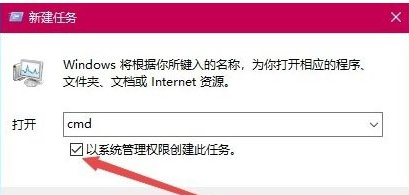 新建任务

Windows 将根据你所键入的名称，为你打开相应的程序、文件夹、文档或 Internet 资源。

打开 cmd

以系统管理权限创建此任务。